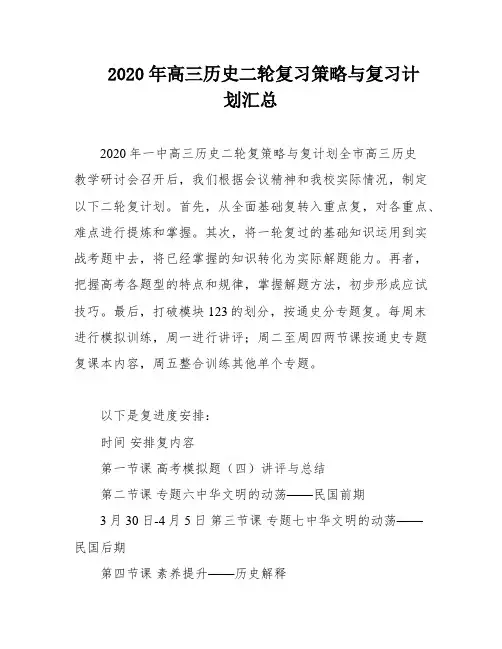 2020 年高三历史二轮复习策略与复习计划汇总

2020 年一中高三历史二轮复策略与复计划全市高三历史教学研讨会召开后，我们根据会议精神和我校实际情况，制定以下二轮复计划。首先，从全面基础复转入重点复，对各重点、难点进行提炼和掌握。其次，将一轮复过的基础知识运用到实战考题中去，将已经掌握的知识转化为实际解题能力。再者，把握高考各题型的特点和规律，掌握解题方法，初步形成应试技巧。最后，打破模块 123 的划分，按通史分专题复。每周末进行模拟训练，周一进行讲评；周二至周四两节课按通史专题复课本内容，周五整合训练其他单个专题。

以下是复进度安排：

时间 安排复内容

第一节课 高考模拟题（四）讲评与总结

第二节课 专题六中华文明的动荡——民国前期

3 月 30 日-4 月 5 日 第三节课 专题七中华文明的动荡——民国后期

第四节课 素养提升——历史解释